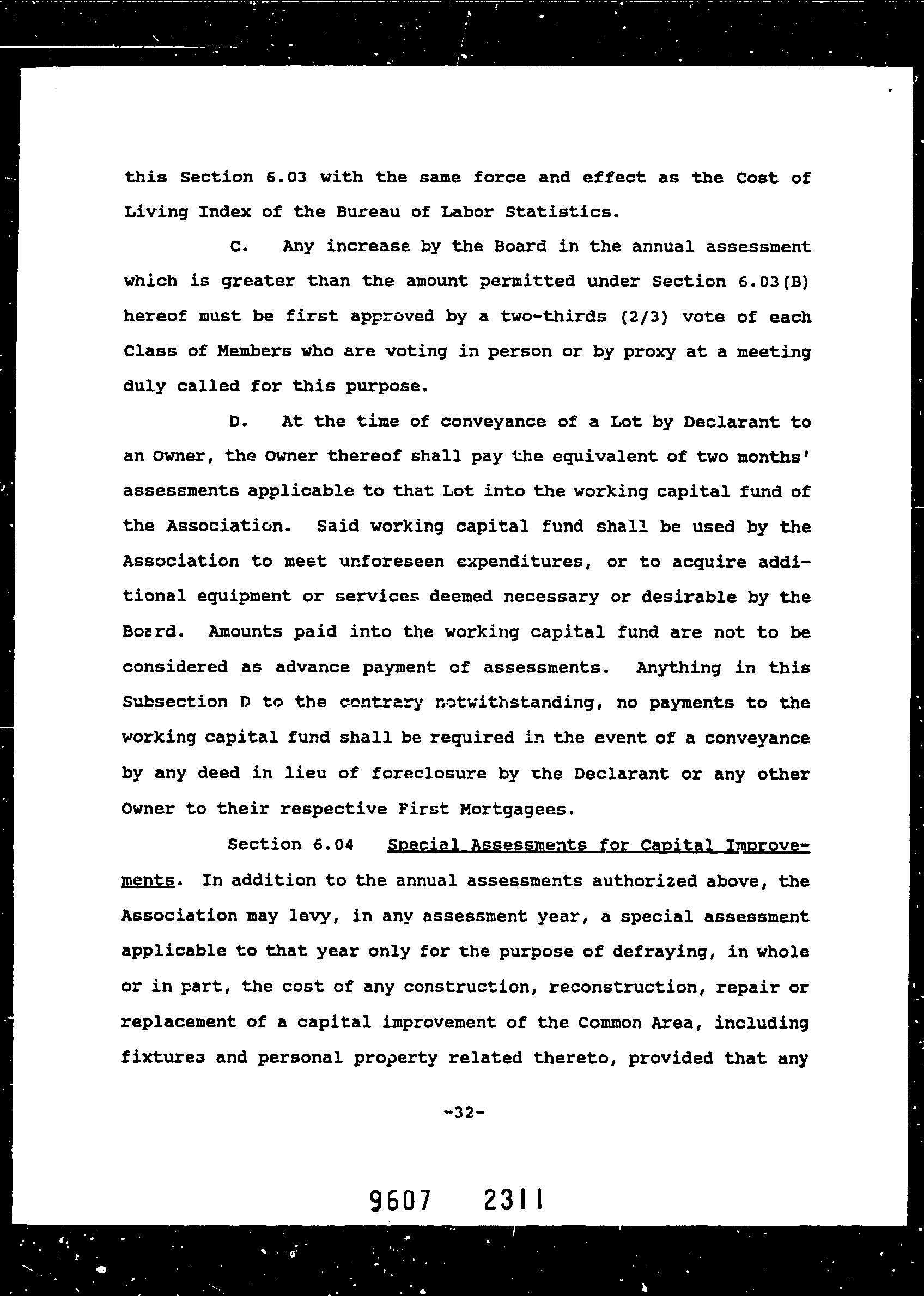 this Section 6.03 with the same force and effect as the Cost of Living Index of the Bureau of Labor Statistics.

C. Any increase by the Board in the annual assessment which is greater than the amount permitted under Section 6.03(B) hereof must be first approved by a two-thirds (2/3) vote of each Class of Members who are voting in person or by proxy at a meeting duly called for this purpose.

D. At the time of conveyance of a Lot by Declarant to an Owner, the Owner thereof shall pay the equivalent of two months' assessments applicable to that Lot into the working capital fund of the Association. Said working capital fund shall be used by the Association to meet unforeseen expenditures, or to acquire additional equipment or services deemed necessary or desirable by the Board. Amounts paid into the working capital fund are not to be considered as advance payment of assessments. Anything in this Subsection D to the contrary notwithstanding, no payments to the working capital fund shall be required in the event of a conveyance by any deed in lieu of foreclosure by the Declarant or any other Owner to their respective First Mortgagees.

Section 6.04 Special Assessments for Capital Improvements. In addition to the annual assessments authorized above, the Association may levy, in any assessment year, a special assessment applicable to that year only for the purpose of defraying, in whole or in part, the cost of any construction, reconstruction, repair or replacement of a capital improvement of the Common Area, including fixtures and personal property related thereto, provided that any

-32-

9607 2311